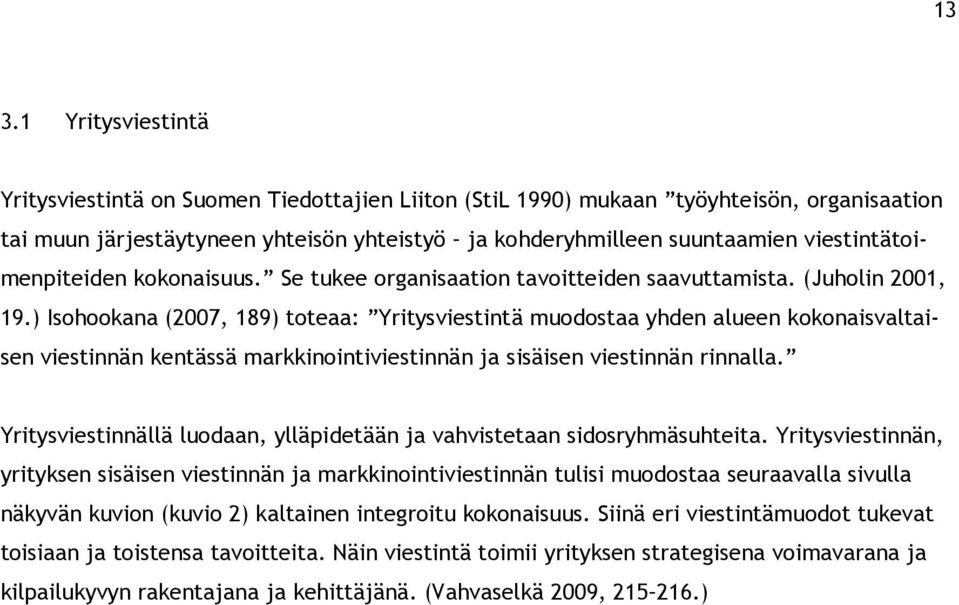 13

3.1 Yritysviestintä

Yritysviestintä on Suomen Tiedottajien Liiton (StiL 1990) mukaan ”työyhteisön, organisaation tai muun järjestäytyneen yhteisön yhteistyö – ja kohderyhmilleen suuntaamien viestintätoimenpiteiden kokonaisuus.” Se tukee organisaation tavoitteiden saavuttamista. (Juholin 2001, 19.) Isohookana (2007, 189) toteaa: ”Yritysviestintä muodostaa yhden alueen kokonaisvaltaisen viestinnän kentässä markkinointiviestinnän ja sisäisen viestinnän rinnalla.”

Yritysviestinnällä luodaan, ylläpidetään ja vahvistetaan sidosryhmäsuhteita. Yritysviestinnän, yrityksen sisäisen viestinnän ja markkinointiviestinnän tulisi muodostaa seuraavalla sivulla näkyvän kuvion (kuvio 2) kaltainen integroitu kokonaisuus. Siinä eri viestintämuodot tukevat toisiaan ja toistensa tavoitteita. Näin viestintä toimii yrityksen strategisena voimavarana ja kilpailukyvyn rakentajana ja kehittäjänä. (Vahvaselkä 2009, 215–216.)